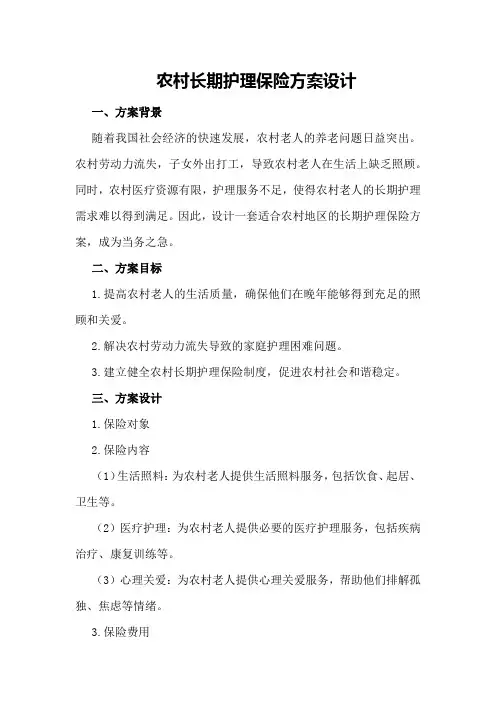 农村长期护理保险方案设计

一、方案背景

随着我国社会经济的快速发展，农村老人的养老问题日益突出。农村劳动力流失，子女外出打工，导致农村老人在生活上缺乏照顾。同时，农村医疗资源有限，护理服务不足，使得农村老人的长期护理需求难以得到满足。因此，设计一套适合农村地区的长期护理保险方案，成为当务之急。

二、方案目标

1.提高农村老人的生活质量，确保他们在晚年能够得到充足的照顾和关爱。

2.解决农村劳动力流失导致的家庭护理困难问题。

3.建立健全农村长期护理保险制度，促进农村社会和谐稳定。

三、方案设计

1.保险对象

2.保险内容

（1）生活照料：为农村老人提供生活照料服务，包括饮食、起居、卫生等。

（2）医疗护理：为农村老人提供必要的医疗护理服务，包括疾病治疗、康复训练等。

（3）心理关爱：为农村老人提供心理关爱服务，帮助他们排解孤独、焦虑等情绪。

3.保险费用